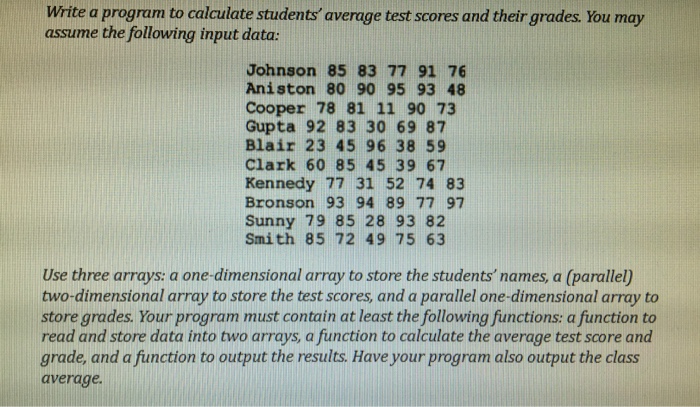 Write a program to calculate students' average test scores and their grades. You may assume the following input data:

Johnson 85 83 77 91 76
Aniston 80 90 95 93 48
Cooper 78 81 11 90 73
Gupta 92 83 30 69 87
Blair 23 45 96 38 59
Clark 60 85 45 39 67
Kennedy 77 31 52 74 83
Bronson 93 94 89 77 97
Sunny 79 85 28 93 82
Smith 85 72 49 75 63

Use three arrays: a one-dimensional array to store the students' names, a (parallel) two-dimensional array to store the test scores, and a parallel one-dimensional array to store grades. Your program must contain at least the following functions: a function to read and store data into two arrays, a function to calculate the average test score and grade, and a function to output the results. Have your program also output the class average.